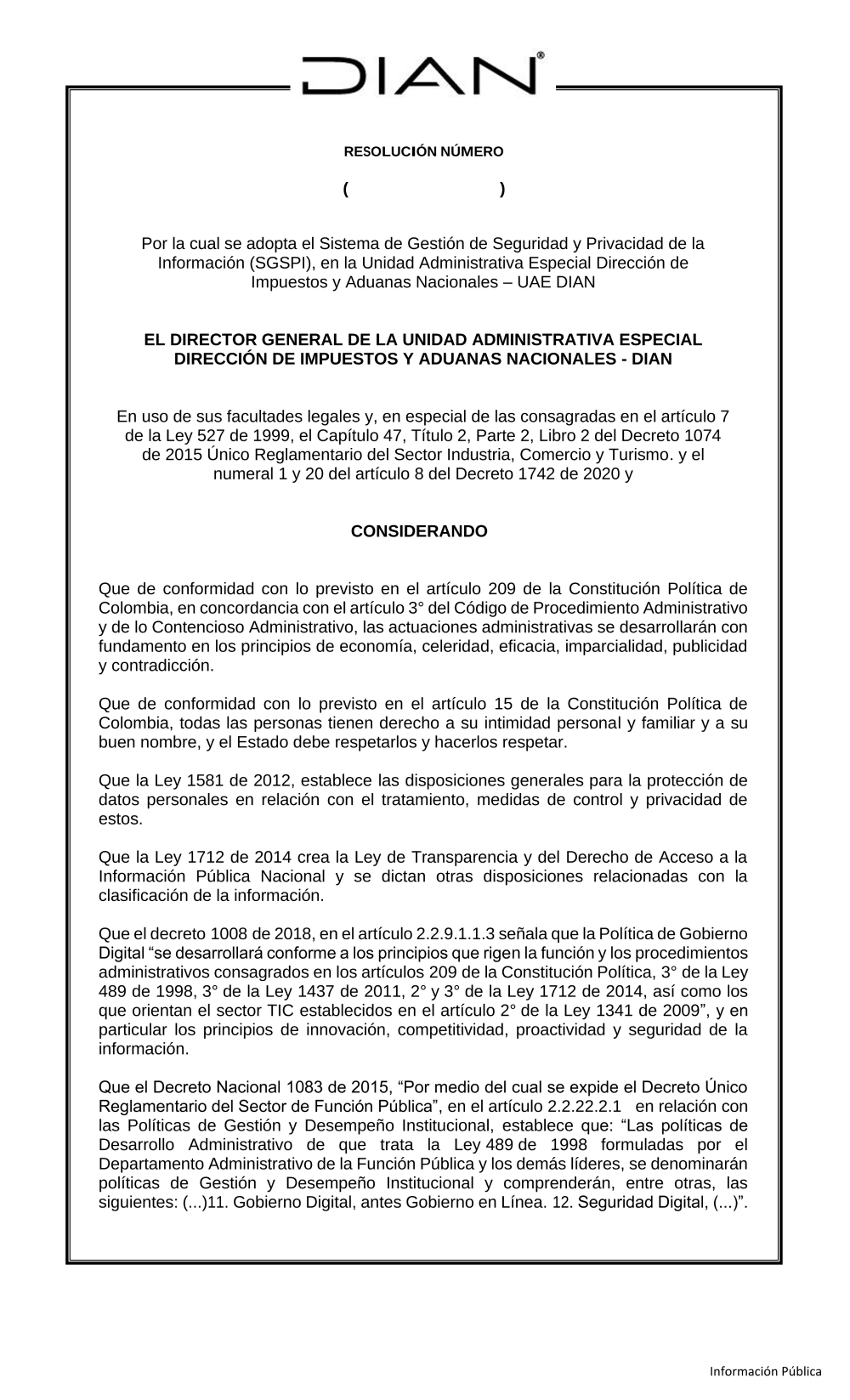 DIAN®

RESOLUCIÓN NÚMERO

(                    )

Por la cual se adopta el Sistema de Gestión de Seguridad y Privacidad de la Información (SGSPI), en la Unidad Administrativa Especial Dirección de Impuestos y Aduanas Nacionales – UAE DIAN

EL DIRECTOR GENERAL DE LA UNIDAD ADMINISTRATIVA ESPECIAL DIRECCIÓN DE IMPUESTOS Y ADUANAS NACIONALES - DIAN

En uso de sus facultades legales y, en especial de las consagradas en el artículo 7 de la Ley 527 de 1999, el Capítulo 47, Título 2, Parte 2, Libro 2 del Decreto 1074 de 2015 Único Reglamentario del Sector Industria, Comercio y Turismo. y el numeral 1 y 20 del artículo 8 del Decreto 1742 de 2020 y

CONSIDERANDO

Que de conformidad con lo previsto en el artículo 209 de la Constitución Política de Colombia, en concordancia con el artículo 3° del Código de Procedimiento Administrativo y de lo Contencioso Administrativo, las actuaciones administrativas se desarrollarán con fundamento en los principios de economía, celeridad, eficacia, imparcialidad, publicidad y contradicción.

Que de conformidad con lo previsto en el artículo 15 de la Constitución Política de Colombia, todas las personas tienen derecho a su intimidad personal y familiar y a su buen nombre, y el Estado debe respetarlos y hacerlos respetar.

Que la Ley 1581 de 2012, establece las disposiciones generales para la protección de datos personales en relación con el tratamiento, medidas de control y privacidad de estos.

Que la Ley 1712 de 2014 crea la Ley de Transparencia y del Derecho de Acceso a la Información Pública Nacional y se dictan otras disposiciones relacionadas con la clasificación de la información.

Que el decreto 1008 de 2018, en el artículo 2.2.9.1.1.3 señala que la Política de Gobierno Digital “se desarrollará conforme a los principios que rigen la función y los procedimientos administrativos consagrados en los artículos 209 de la Constitución Política, 3° de la Ley 489 de 1998, 3° de la Ley 1437 de 2011, 2° y 3° de la Ley 1712 de 2014, así como los que orientan el sector TIC establecidos en el artículo 2° de la Ley 1341 de 2009”, y en particular los principios de innovación, competitividad, proactividad y seguridad de la información.

Que el Decreto Nacional 1083 de 2015, “Por medio del cual se expide el Decreto Único Reglamentario del Sector de Función Pública”, en el artículo 2.2.22.2.1 en relación con las Políticas de Gestión y Desempeño Institucional, establece que: “Las políticas de Desarrollo Administrativo de que trata la Ley 489 de 1998 formuladas por el Departamento Administrativo de la Función Pública y los demás líderes, se denominarán políticas de Gestión y Desempeño Institucional y comprenderán, entre otras, las siguientes: (...)11. Gobierno Digital, antes Gobierno en Línea. 12. Seguridad Digital, (...)”.

Información Pública